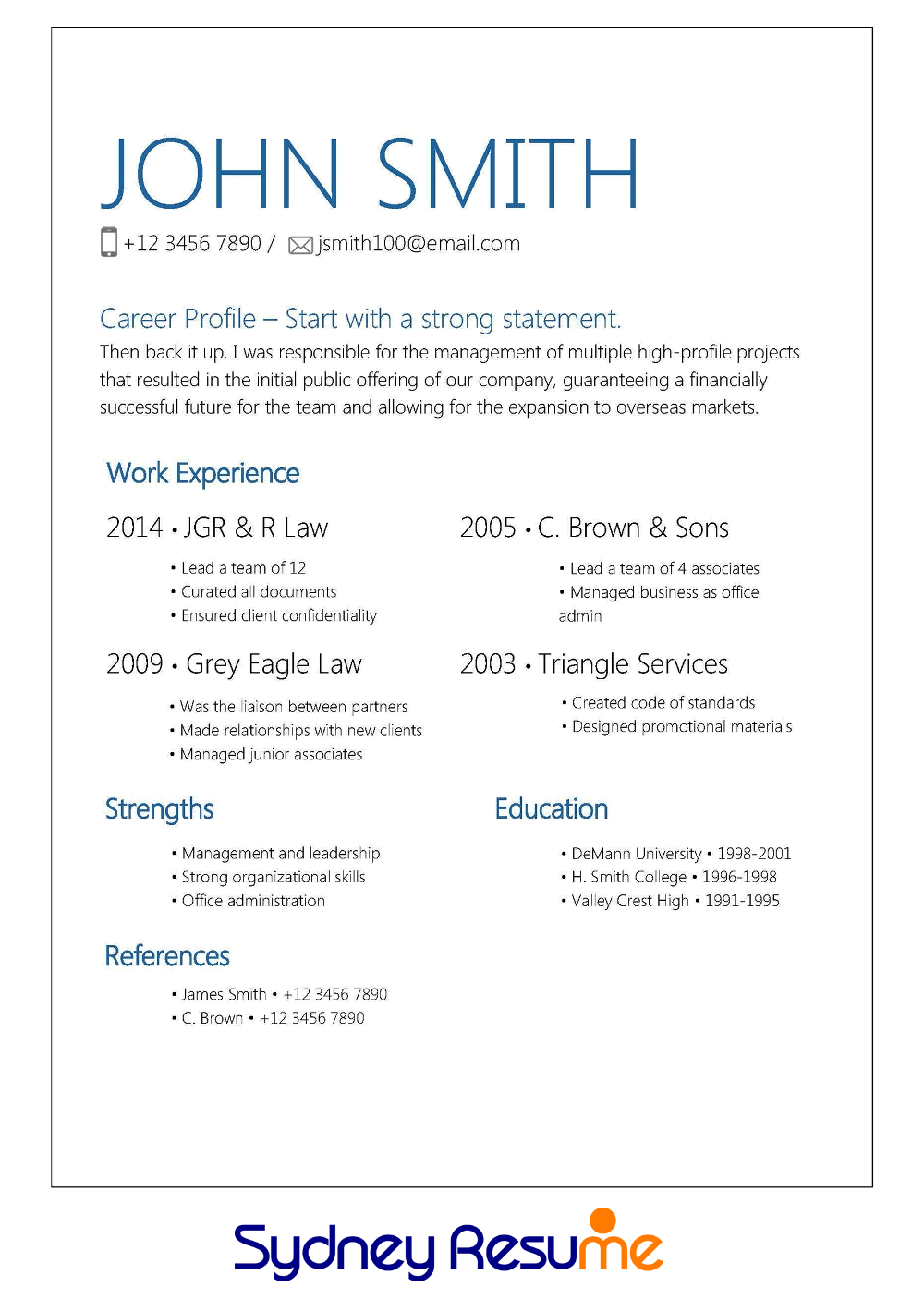 JOHN SMITH

+12 3456 7890 / jsmith100@email.com

Career Profile – Start with a strong statement.

Then back it up. I was responsible for the management of multiple high-profile projects that resulted in the initial public offering of our company, guaranteeing a financially successful future for the team and allowing for the expansion to overseas markets.

Work Experience

2014 • JGR & R Law

• Lead a team of 12
• Curated all documents
• Ensured client confidentiality

2009 • Grey Eagle Law

• Was the liaison between partners
• Made relationships with new clients
• Managed junior associates

2005 • C. Brown & Sons

• Lead a team of 4 associates
• Managed business as office admin

2003 • Triangle Services

• Created code of standards
• Designed promotional materials

Strengths

• Management and leadership
• Strong organizational skills
• Office administration

Education

• DeMann University • 1998-2001
• H. Smith College • 1996-1998
• Valley Crest High • 1991-1995

References

• James Smith • +12 3456 7890
• C. Brown • +12 3456 7890

Sydney Resume